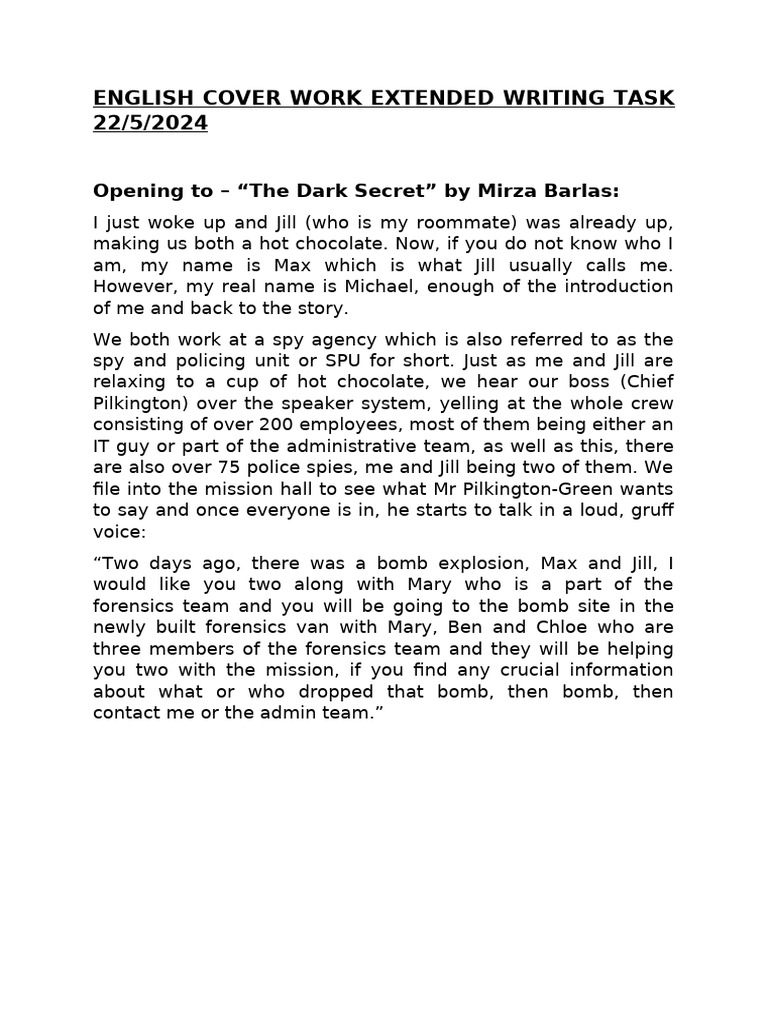 ENGLISH COVER WORK EXTENDED WRITING TASK 22/5/2024

Opening to – “The Dark Secret” by Mirza Barlas:

I just woke up and Jill (who is my roommate) was already up, making us both a hot chocolate. Now, if you do not know who I am, my name is Max which is what Jill usually calls me. However, my real name is Michael, enough of the introduction of me and back to the story.

We both work at a spy agency which is also referred to as the spy and policing unit or SPU for short. Just as me and Jill are relaxing to a cup of hot chocolate, we hear our boss (Chief Pilkington) over the speaker system, yelling at the whole crew consisting of over 200 employees, most of them being either an IT guy or part of the administrative team, as well as this, there are also over 75 police spies, me and Jill being two of them. We file into the mission hall to see what Mr Pilkington-Green wants to say and once everyone is in, he starts to talk in a loud, gruff voice:

“Two days ago, there was a bomb explosion, Max and Jill, I would like you two along with Mary who is a part of the forensics team and you will be going to the bomb site in the newly built forensics van with Mary, Ben and Chloe who are three members of the forensics team and they will be helping you two with the mission, if you find any crucial information about what or who dropped that bomb, then bomb, then contact me or the admin team.”